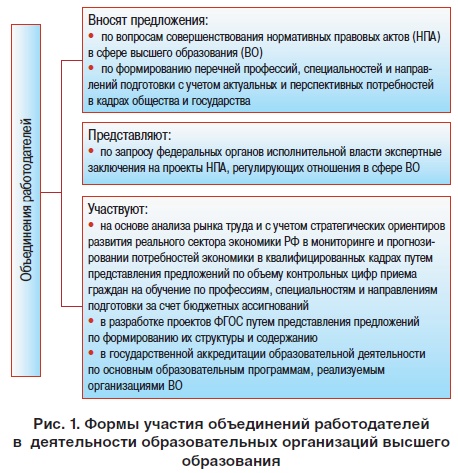 Объединения работодателей

Вносят предложения:
• по вопросам совершенствования нормативных правовых актов (НПА) в сфере высшего образования (ВО)
• по формированию перечней профессий, специальностей и направлений подготовки с учетом актуальных и перспективных потребностей в кадрах общества и государства

Представляют:
• по запросу федеральных органов исполнительной власти экспертные заключения на проекты НПА, регулирующих отношения в сфере ВО

Участвуют:
• на основе анализа рынка труда и с учетом стратегических ориентиров развития реального сектора экономики РФ в мониторинге и прогнозировании потребностей экономики в квалифицированных кадрах путем представления предложений по объему контрольных цифр приема граждан на обучение по профессиям, специальностям и направлениям подготовки за счет бюджетных ассигнований
• в разработке проектов ФГОС путем представления предложений по формированию их структуры и содержанию
• в государственной аккредитации образовательной деятельности по основным образовательным программам, реализуемым организациями ВО

Рис. 1. Формы участия объединений работодателей в деятельности образовательных организаций высшего образования